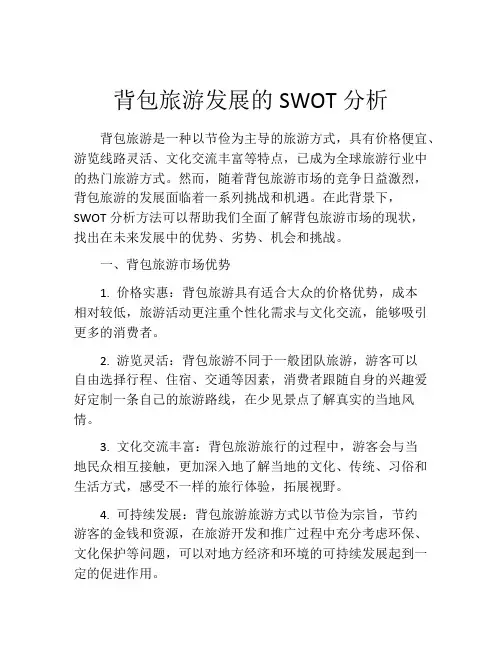 背包旅游发展的 SWOT 分析

背包旅游是一种以节俭为主导的旅游方式，具有价格便宜、游览线路灵活、文化交流丰富等特点，已成为全球旅游行业中的热门旅游方式。然而，随着背包旅游市场的竞争日益激烈，背包旅游的发展面临着一系列挑战和机遇。在此背景下，SWOT 分析方法可以帮助我们全面了解背包旅游市场的现状，找出在未来发展中的优势、劣势、机会和挑战。

一、背包旅游市场优势

1. 价格实惠：背包旅游具有适合大众的价格优势，成本相对较低，旅游活动更注重个性化需求与文化交流，能够吸引更多的消费者。

2. 游览灵活：背包旅游不同于一般团队旅游，游客可以自由选择行程、住宿、交通等因素，消费者跟随自身的兴趣爱好定制一条自己的旅游路线，在少见景点了解真实的当地风情。

3. 文化交流丰富：背包旅游旅行的过程中，游客会与当地民众相互接触，更加深入地了解当地的文化、传统、习俗和生活方式，感受不一样的旅行体验，拓展视野。

4. 可持续发展：背包旅游旅游方式以节俭为宗旨，节约游客的金钱和资源，在旅游开发和推广过程中充分考虑环保、文化保护等问题，可以对地方经济和环境的可持续发展起到一定的促进作用。